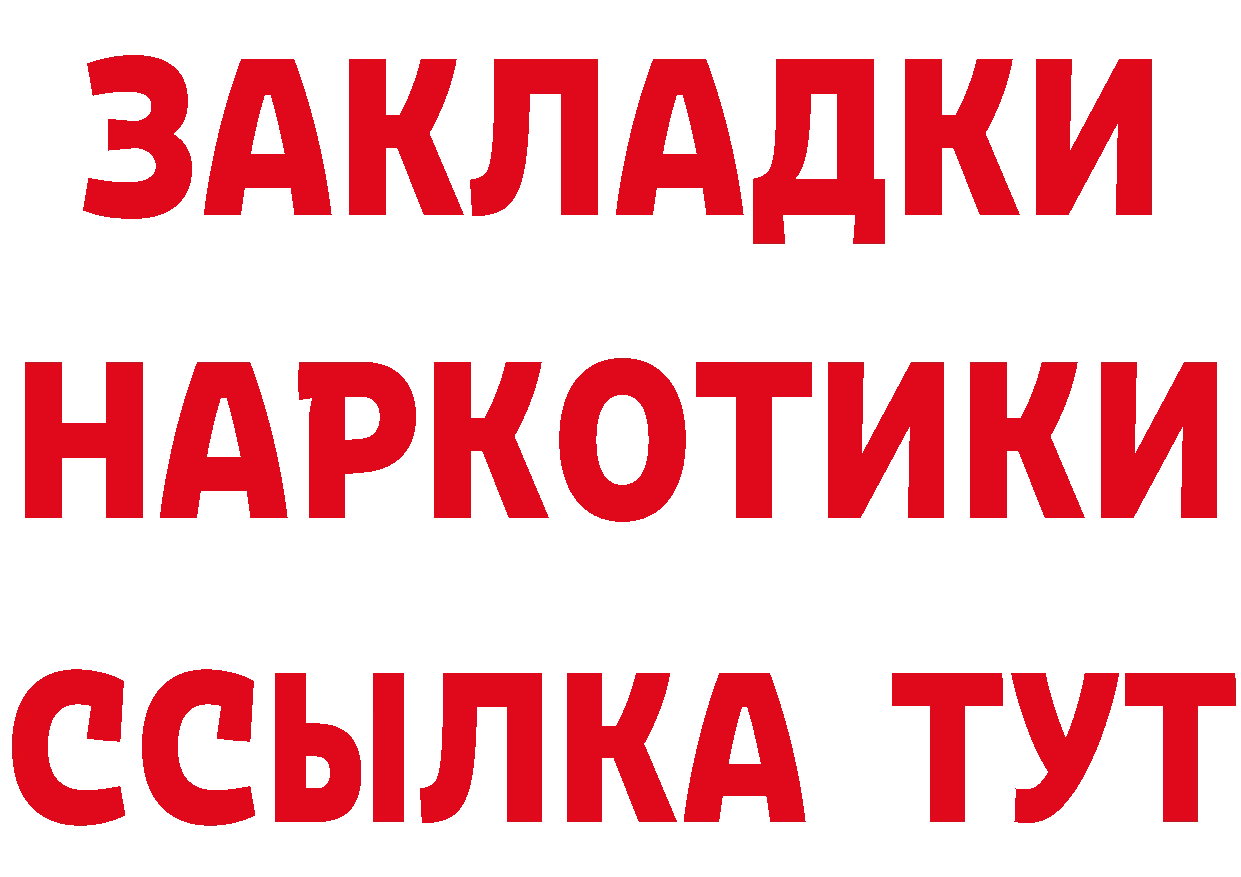 ЗАКЛАДКИ
НАРКОТИКИ
ССЫЛКА ТУТ